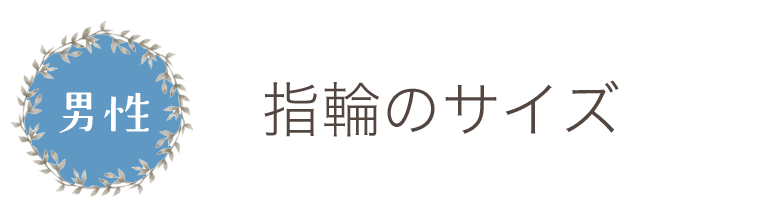 男性

指輪のサイズ